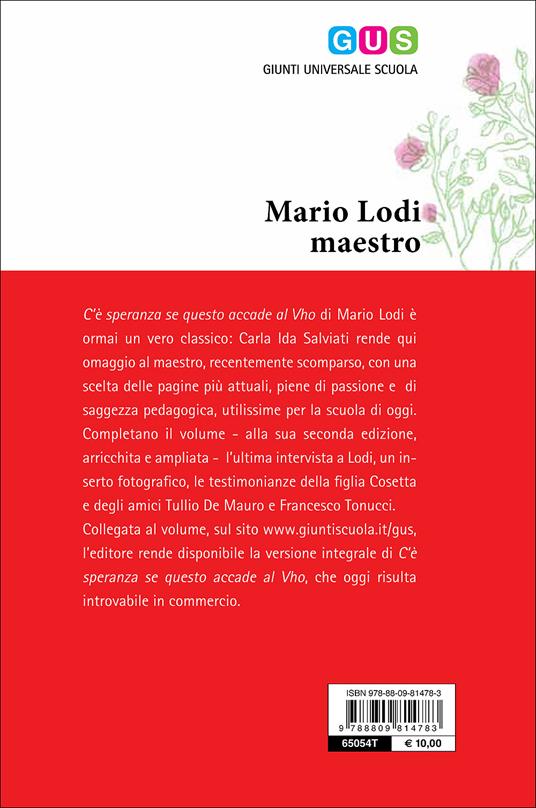 GUS
GIUNTI UNIVERSALE SCUOLA

Mario Lodi
maestro

C'è speranza se questo accade al Vho di Mario Lodi è ormai un vero classico: Carla Ida Salviati rende qui omaggio al maestro, recentemente scomparso, con una scelta delle pagine più attuali, piene di passione e di saggezza pedagogica, utilissime per la scuola di oggi. Completano il volume - alla sua seconda edizione, arricchita e ampliata - l'ultima intervista a Lodi, un inserto fotografico, le testimonianze della figlia Cosetta e degli amici Tullio De Mauro e Francesco Tonucci. Collegata al volume, sul sito www.giuntiscuola.it/gus, l'editore rende disponibile la versione integrale di C'è speranza se questo accade al Vho, che oggi risulta introvabile in commercio.

ISBN 978-88-09-81478-3
9 788809 814783
65054T
€ 10,00